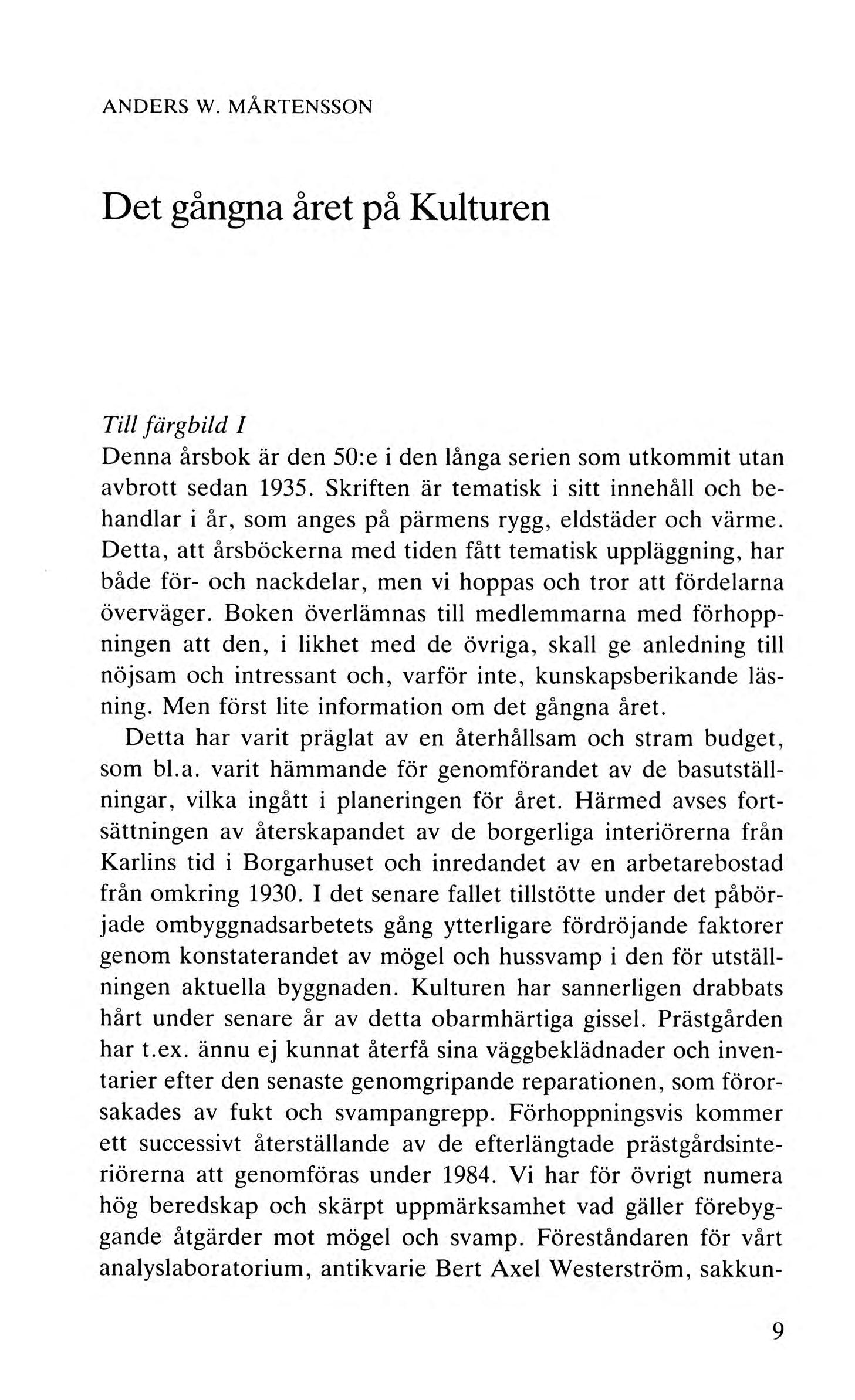 ANDERS W. MÅRTENSSON

Det gångna året på Kulturen

Till färgbild I
Denna årsbok är den 50:e i den långa serien som utkommit utan avbrott sedan 1935. Skriften är tematisk i sitt innehåll och behandlar i år, som anges på pärmens rygg, eldstäder och värme. Detta, att årsböckerna med tiden fått tematisk uppläggning, har både för- och nackdelar, men vi hoppas och tror att fördelarna överväger. Boken överlämnas till medlemmarna med förhoppningen att den, i likhet med de övriga, skall ge anledning till nöjsam och intressant och, varför inte, kunskapsberikande läsning. Men först lite information om det gångna året.

Detta har varit präglat av en återhållsam och stram budget, som bl.a. varit hämmande för genomförandet av de basutställningar, vilka ingått i planeringen för året. Härmed avses fortsättningen av återskapandet av de borgerliga interiörerna från Karlins tid i Borgarhuset och inredandet av en arbetarebostad från omkring 1930. I det senare fallet tillstötte under det påbörjade ombyggnadsarbetets gång ytterligare fördröjande faktorer genom konstaterandet av mögel och hussvamp i den för utställningen aktuella byggnaden. Kulturen har sannerligen drabbats hårt under senare år av detta obarmhärtiga gissel. Prästgården har t.ex. ännu ej kunnat återfå sina väggbeklädnader och inventarier efter den senaste genomgripande reparationen, som förorsakades av fukt och svampangrepp. Förhoppningsvis kommer ett successivt återställande av de efterlängtade prästgårdsinteriörerna att genomföras under 1984. Vi har för övrigt numera hög beredskap och skärpt uppmärksamhet vad gäller förebyggande åtgärder mot mögel och svamp. Föreståndaren för vårt analyslaboratorium, antikvarie Bert Axel Westerström, sakkun-

9